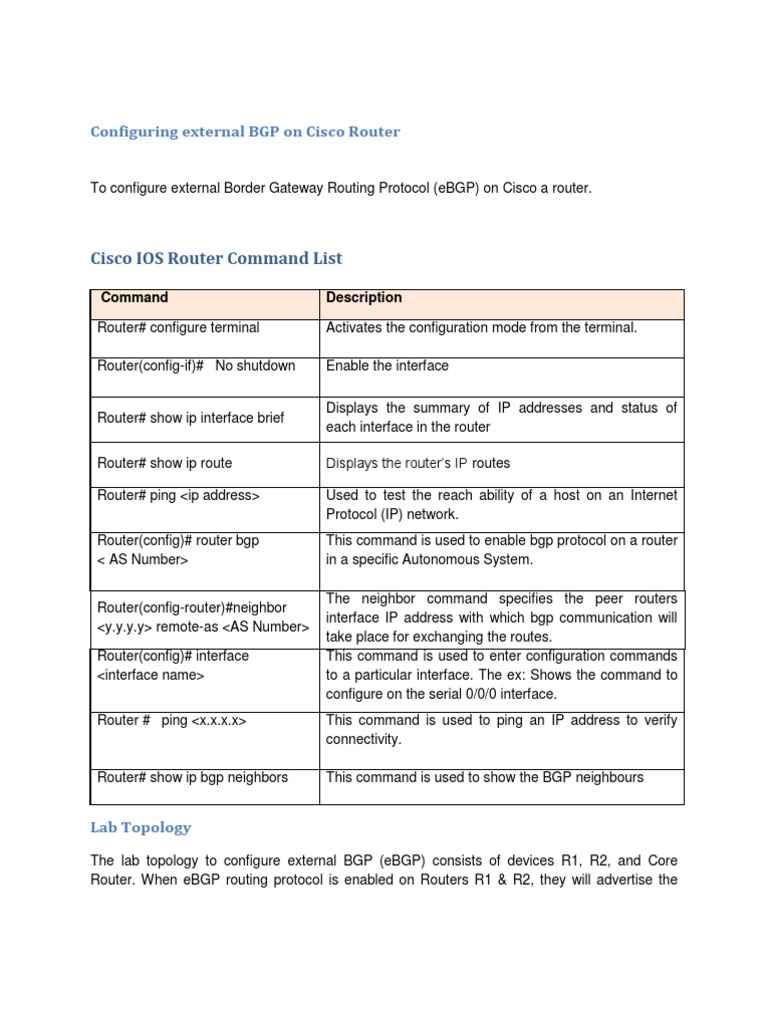 Configuring external BGP on Cisco Router

To configure external Border Gateway Routing Protocol (eBGP) on Cisco a router.

Cisco IOS Router Command List

| Command | Description |
|---|---|
| Router# configure terminal | Activates the configuration mode from the terminal. |
| Router(config-if)#   No shutdown | Enable the interface |
| Router# show ip interface brief | Displays the summary of IP addresses and status of each interface in the router |
| Router# show ip route | Displays the router's IP routes |
| Router# ping <ip address> | Used to test the reach ability of a host on an Internet Protocol (IP) network. |
| Router(config)# router bgp < AS Number> | This command is used to enable bgp protocol on a router in a specific Autonomous System. |
| Router(config-router)#neighbor <y.y.y.y> remote-as <AS Number> | The neighbor command specifies the peer routers interface IP address with which bgp communication will take place for exchanging the routes. |
| Router(config)# interface <interface name> | This command is used to enter configuration commands to a particular interface. The ex: Shows the command to configure on the serial 0/0/0 interface. |
| Router #   ping <x.x.x.x> | This command is used to ping an IP address to verify connectivity. |
| Router# show ip bgp neighbors | This command is used to show the BGP neighbours |

Lab Topology

The lab topology to configure external BGP (eBGP) consists of devices R1, R2, and Core Router. When eBGP routing protocol is enabled on Routers R1 & R2, they will advertise the